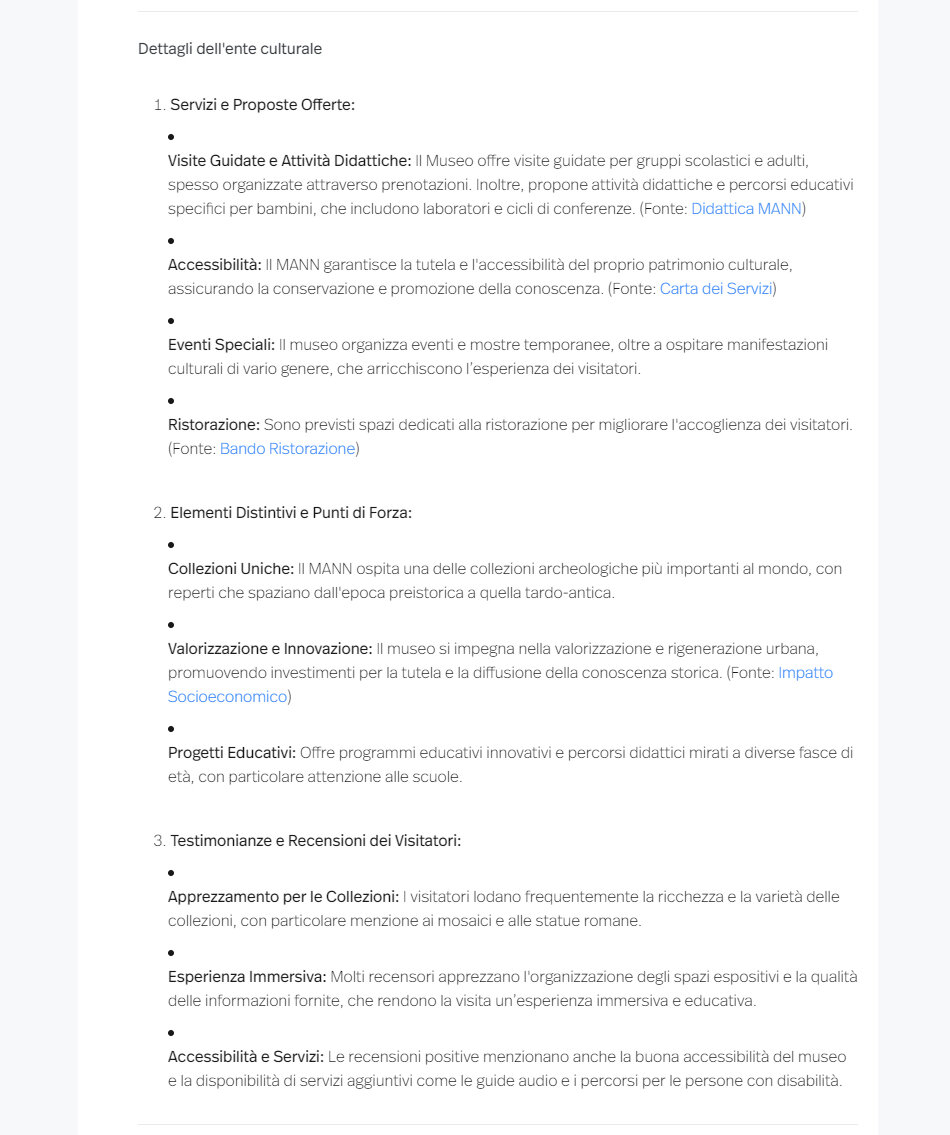 Dettagli dell'ente culturale

1. Servizi e Proposte Offerte:

•

Visite Guidate e Attività Didattiche: Il Museo offre visite guidate per gruppi scolastici e adulti, spesso organizzate attraverso prenotazioni. Inoltre, propone attività didattiche e percorsi educativi specifici per bambini, che includono laboratori e cicli di conferenze. (Fonte: Didattica MANN)

•

Accessibilità: Il MANN garantisce la tutela e l'accessibilità del proprio patrimonio culturale, assicurando la conservazione e promozione della conoscenza. (Fonte: Carta dei Servizi)

•

Eventi Speciali: Il museo organizza eventi e mostre temporanee, oltre a ospitare manifestazioni culturali di vario genere, che arricchiscono l'esperienza dei visitatori.

•

Ristorazione: Sono previsti spazi dedicati alla ristorazione per migliorare l'accoglienza dei visitatori. (Fonte: Bando Ristorazione)

2. Elementi Distintivi e Punti di Forza:

•

Collezioni Uniche: Il MANN ospita una delle collezioni archeologiche più importanti al mondo, con reperti che spaziano dall'epoca preistorica a quella tardo-antica.

•

Valorizzazione e Innovazione: Il museo si impegna nella valorizzazione e rigenerazione urbana, promuovendo investimenti per la tutela e la diffusione della conoscenza storica. (Fonte: Impatto Socioeconomico)

•

Progetti Educativi: Offre programmi educativi innovativi e percorsi didattici mirati a diverse fasce di età, con particolare attenzione alle scuole.

3. Testimonianze e Recensioni dei Visitatori:

•

Apprezzamento per le Collezioni: I visitatori lodano frequentemente la ricchezza e la varietà delle collezioni, con particolare menzione ai mosaici e alle statue romane.

•

Esperienza Immersiva: Molti recensori apprezzano l'organizzazione degli spazi espositivi e la qualità delle informazioni fornite, che rendono la visita un'esperienza immersiva e educativa.

•

Accessibilità e Servizi: Le recensioni positive menzionano anche la buona accessibilità del museo e la disponibilità di servizi aggiuntivi come le guide audio e i percorsi per le persone con disabilità.